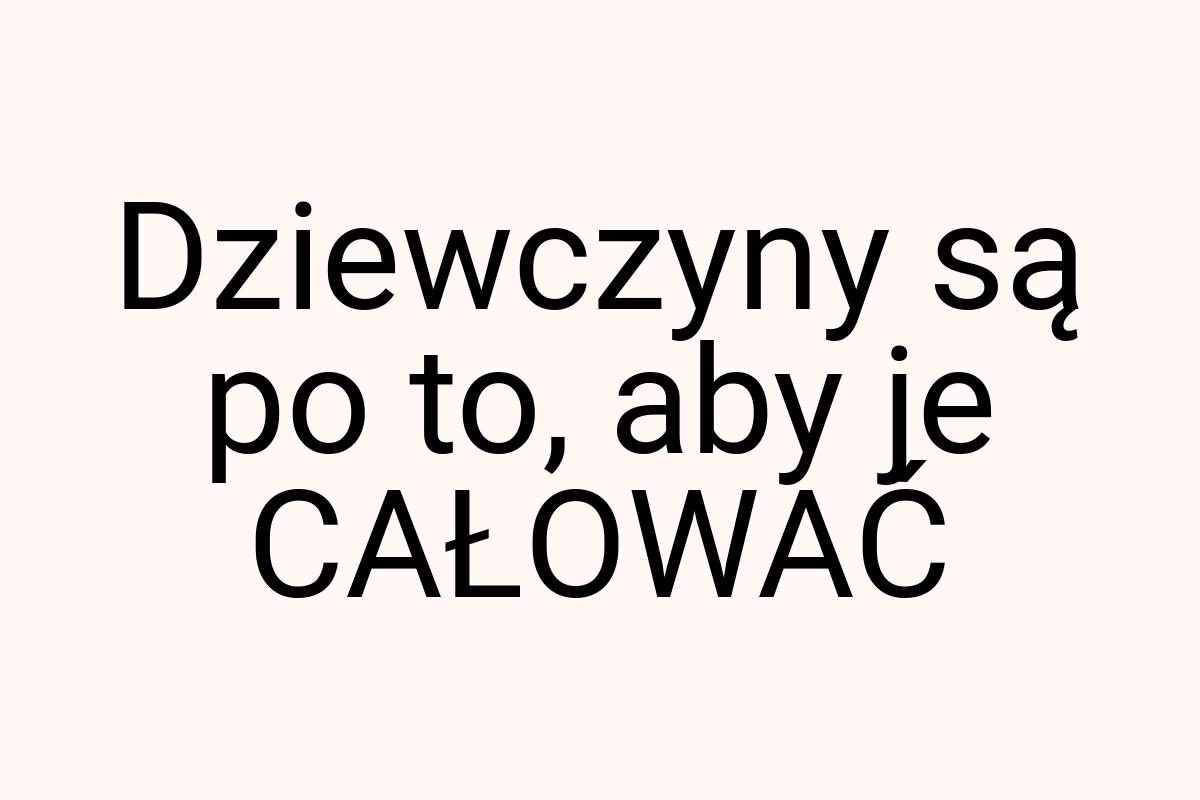 Dziewczyny są po to, aby je CAŁOWAĆ